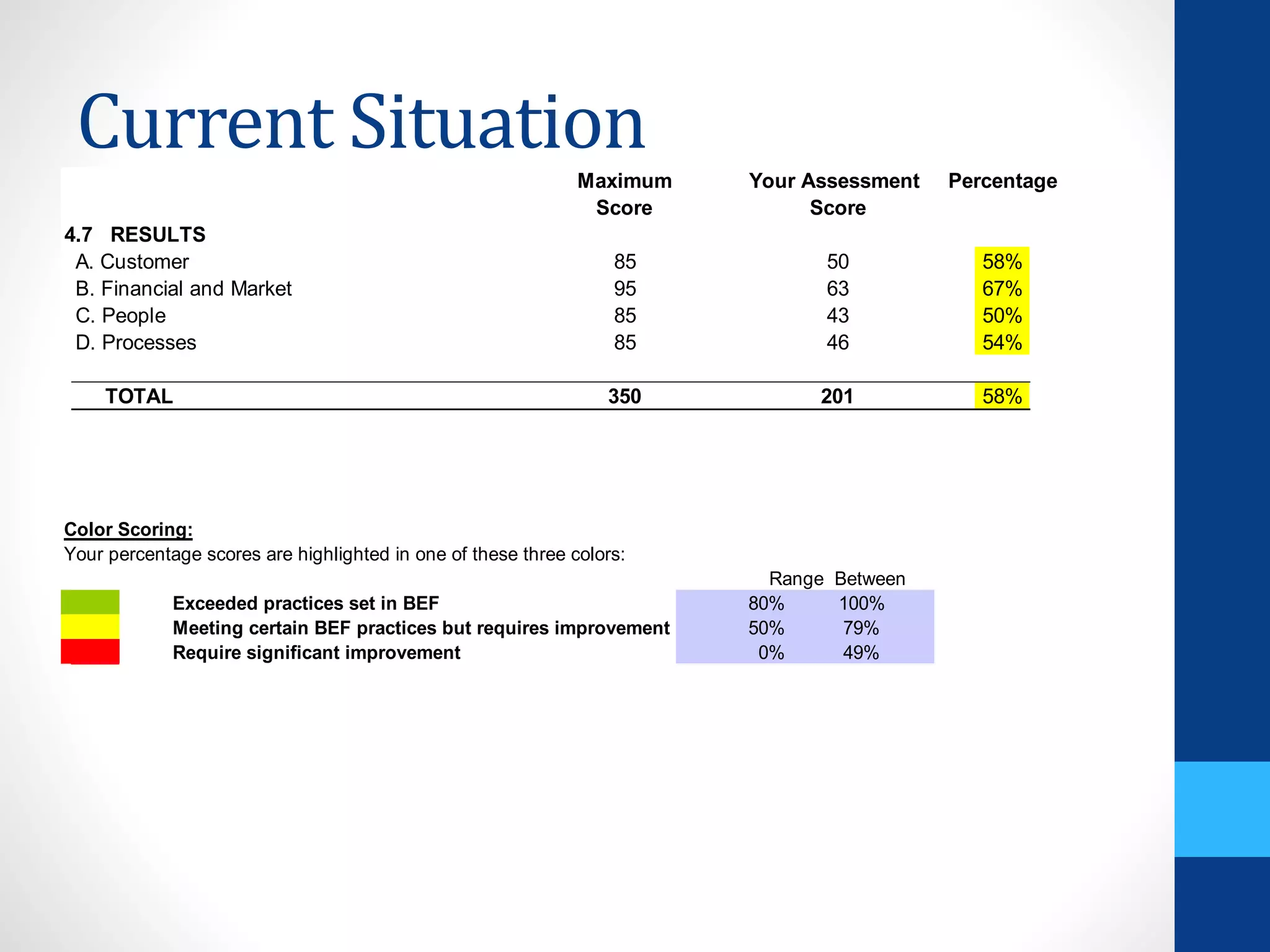 Current Situation

|  | Maximum Score | Your Assessment Score | Percentage |
|---|---|---|---|
| 4.7 RESULTS |  |  |  |
| A. Customer | 85 | 50 | 58% |
| B. Financial and Market | 95 | 63 | 67% |
| C. People | 85 | 43 | 50% |
| D. Processes | 85 | 46 | 54% |
| TOTAL | 350 | 201 | 58% |

Color Scoring:
Your percentage scores are highlighted in one of these three colors:

|  | Range | Between |
|---|---|---|
| Exceeded practices set in BEF | 80% | 100% |
| Meeting certain BEF practices but requires improvement | 50% | 79% |
| Require significant improvement | 0% | 49% |